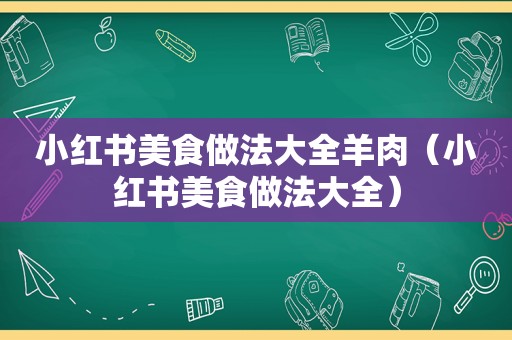 小红书美食做法大全羊肉（小红书美食做法大全）